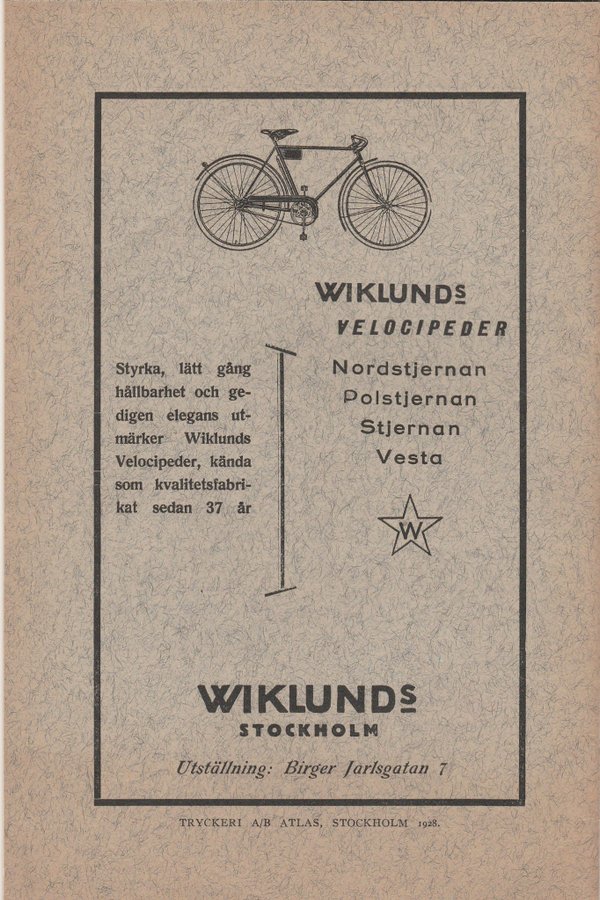 WIKLUNDS
VELOCIPEDER

Styrka, lätt gång hållbarhet och gedigen elegans utmärker Wiklunds Velocipeder, kända som kvalitetsfabrikat sedan 37 år

Nordstjernan
Polstjernan
Stjernan
Vesta

W

WIKLUNDS
STOCKHOLM

Utställning: Birger Jarlsgatan 7

TRYCKERI A/B ATLAS, STOCKHOLM 1928.